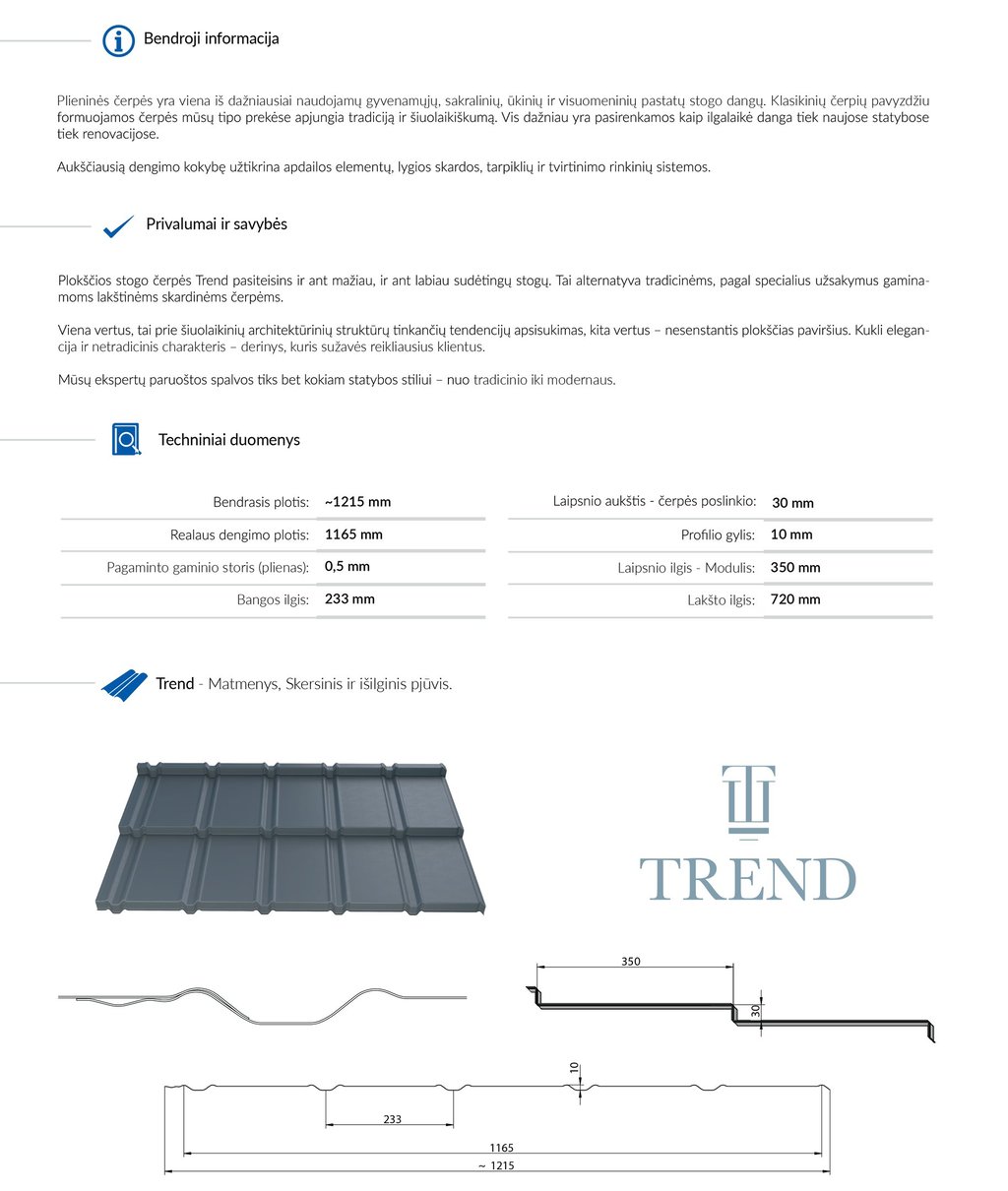 Bendroji informacija

Plieninės čerpės yra viena iš dažniausiai naudojamų gyvenamųjų, sakralinių, ūkinių ir visuomeninių pastatų stogo dangų. Klasikinių čerpių pavyzdžiu formuojamos čerpės mūsų tipo prekėse apjungia tradiciją ir šiuolaikiškumą. Vis dažniau yra pasirenkamos kaip ilgalaikė danga tiek naujose statybose tiek renovacijose.

Aukščiausią dengimo kokybę užtikrina apdailos elementų, lygios skardos, tarpiklių ir tvirtinimo rinkinių sistemos.

Privalumai ir savybės

Plokščios stogo čerpės Trend pasiteisins ir ant mažiau, ir ant labiau sudėtingų stogų. Tai alternatyva tradicinėms, pagal specialius užsakymus gaminamoms lakštinėms skardinėms čerpėms.

Viena vertus, tai prie šiuolaikinių architektūrinių struktūrų tinkančių tendencijų apsisukimas, kita vertus – nesenstantis plokščias paviršius. Kukli elegancija ir netradicinis charakteris – derinys, kuris sužavės reikliausius klientus.

Mūsų ekspertų paruoštos spalvos tiks bet kokiam statybos stiliui – nuo tradicinio iki modernaus.

Techniniai duomenys

| Bendrasis plotis: | ~1215 mm |
|---|---|
| Realaus dengimo plotis: | 1165 mm |
| Pagaminto gaminio storis (plienas): | 0,5 mm |
| Bangos ilgis: | 233 mm |

| Laipsnio aukštis - čerpės poslinkio: | 30 mm |
|---|---|
| Profilio gylis: | 10 mm |
| Laipsnio ilgis - Modulis: | 350 mm |
| Lakšto ilgis: | 720 mm |

Trend - Matmenys, Skersinis ir išilginis pjūvis.

TREND

350
30
10
233
1165
~ 1215